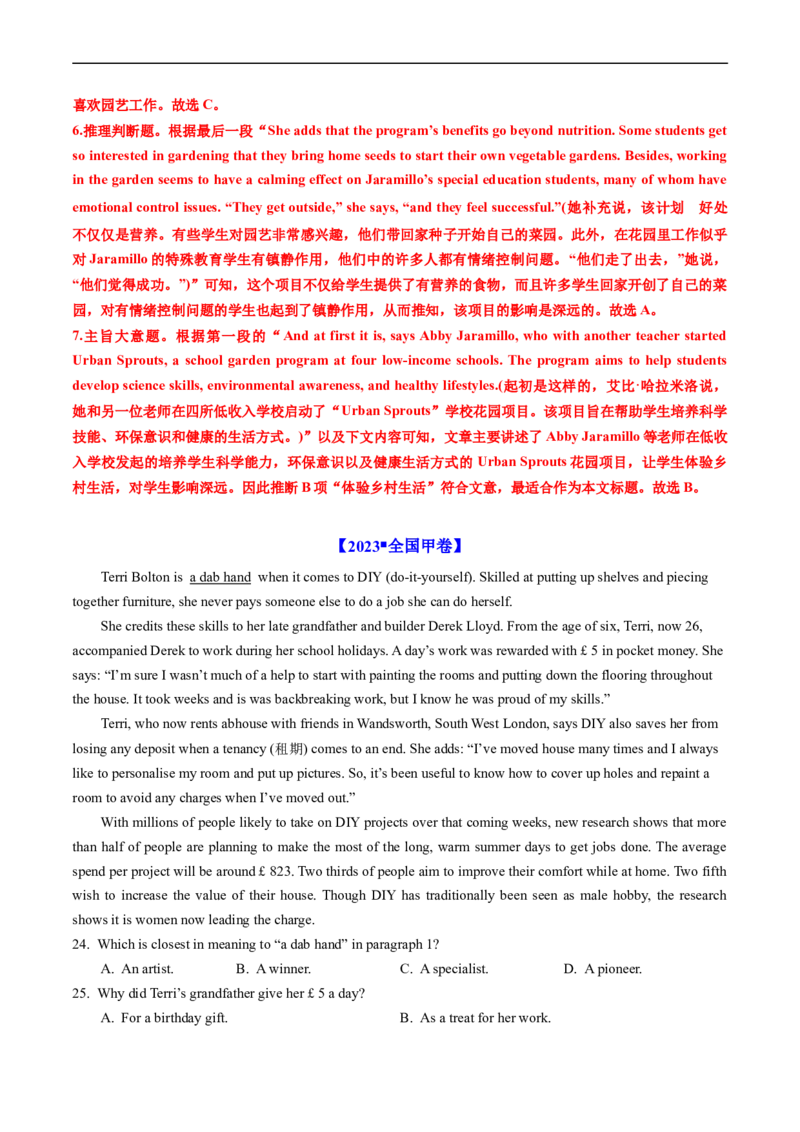 喜欢园艺工作。故选C。

6.推理判断题。根据最后一段“She adds that the program's benefits go beyond nutrition. Some students get so interested in gardening that they bring home seeds to start their own vegetable gardens. Besides, working in the garden seems to have a calming effect on Jaramillo's special education students, many of whom have emotional control issues. "They get outside," she says, "and they feel successful."(她补充说，该计划 好处不仅仅是营养。有些学生对园艺非常感兴趣，他们带回家种子开始自己的菜园。此外，在花园里工作似乎对Jaramillo的特殊教育学生有镇静作用，他们中的许多人都有情绪控制问题。“他们走了出去，”她说，“他们觉得成功。”)”可知，这个项目不仅给学生提供了有营养的食物，而且许多学生回家开创了自己的菜园，对有情绪控制问题的学生也起到了镇静作用，从而推知，该项目的影响是深远的。故选A。

7.主旨大意题。根据第一段的“And at first it is, says Abby Jaramillo, who with another teacher started Urban Sprouts, a school garden program at four low-income schools. The program aims to help students develop science skills, environmental awareness, and healthy lifestyles.(起初是这样的，艾比·哈拉米洛说，她和另一位老师在四所低收入学校启动了“Urban Sprouts”学校花园项目。该项目旨在帮助学生培养科学技能、环保意识和健康的生活方式。)”以及下文内容可知，文章主要讲述了Abby Jaramillo等老师在低收入学校发起的培养学生科学能力，环保意识以及健康生活方式的Urban Sprouts花园项目，让学生体验乡村生活，对学生影响深远。因此推断B项“体验乡村生活”符合文意，最适合作为本文标题。故选B。

【2023▪全国甲卷】

Terri Bolton is a dab hand when it comes to DIY (do-it-yourself). Skilled at putting up shelves and piecing together furniture, she never pays someone else to do a job she can do herself.

She credits these skills to her late grandfather and builder Derek Lloyd. From the age of six, Terri, now 26, accompanied Derek to work during her school holidays. A day's work was rewarded with £ 5 in pocket money. She says: "I'm sure I wasn't much of a help to start with painting the rooms and putting down the flooring throughout the house. It took weeks and is was backbreaking work, but I know he was proud of my skills."

Terri, who now rents abhouse with friends in Wandsworth, South West London, says DIY also saves her from losing any deposit when a tenancy (租期) comes to an end. She adds: "I've moved house many times and I always like to personalise my room and put up pictures. So, it's been useful to know how to cover up holes and repaint a room to avoid any charges when I've moved out."

With millions of people likely to take on DIY projects over that coming weeks, new research shows that more than half of people are planning to make the most of the long, warm summer days to get jobs done. The average spend per project will be around £ 823. Two thirds of people aim to improve their comfort while at home. Two fifth wish to increase the value of their house. Though DIY has traditionally been seen as male hobby, the research shows it is women now leading the charge.

24. Which is closest in meaning to "a dab hand" in paragraph 1?
A. An artist. B. A winner. C. A specialist. D. A pioneer.

25. Why did Terri's grandfather give her £ 5 a day?
A. For a birthday gift. B. As a treat for her work.